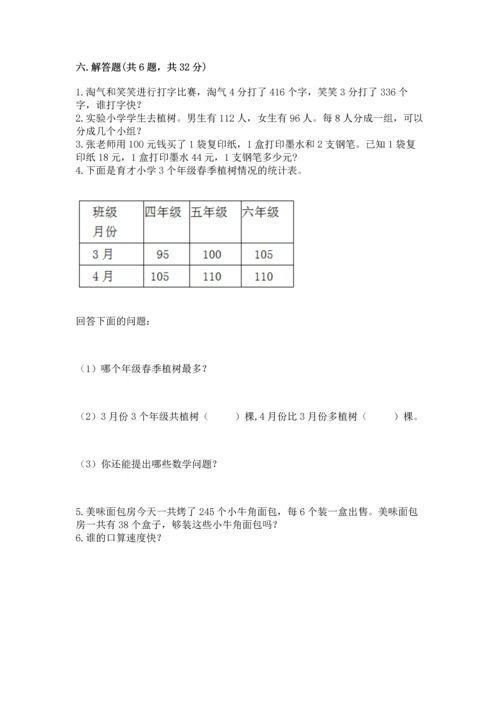 六. 解答题(共 6 题，共 32 分)

1. 淘气和笑笑进行打字比赛，淘气 4 分打了 416 个字，笑笑 3 分打了 336 个字，谁打字快？
2. 实验小学学生去植树。男生有 112 人，女生有 96 人。每 8 人分成一组，可以分成几个小组？
3. 张老师用 100 元钱买了 1 袋复印纸，1 盒打印墨水和 2 支钢笔。已知 1 袋复印纸 18 元，1 盒打印墨水 44 元，1 支钢笔多少元？
4. 下面是育才小学 3 个年级春季植树情况的统计表。

| 班级 月份 | 四年级 | 五年级 | 六年级 |
|---|---|---|---|
| 3 月 | 95 | 100 | 105 |
| 4 月 | 105 | 110 | 110 |

回答下面的问题：

（1）哪个年级春季植树最多？

（2）3 月份 3 个年级共植树（　　）棵，4 月份比 3 月份多植树（　　）棵。

（3）你还能提出哪些数学问题？

5. 美味面包房今天一共烤了 245 个小牛角面包，每 6 个装一盒出售。美味面包房一共有 38 个盒子，够装这些小牛角面包吗？
6. 谁的口算速度快？